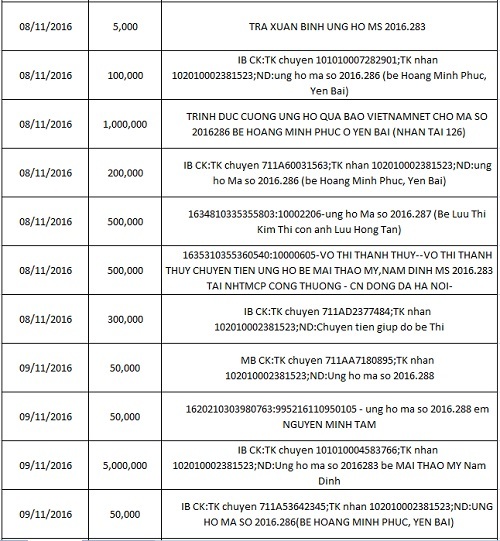 | | | |
|---|---|---|
| 08/11/2016 | 5,000 | TRA XUAN BINH UNG HO MS 2016.283 |
| 08/11/2016 | 100,000 | IB CK:TK chuyen 101010007282901;TK nhan 102010002381523;ND:ung ho ma so 2016.286 (be Hoang Minh Phuc, Yen Bai) |
| 08/11/2016 | 1,000,000 | TRINH DUC CUONG UNG HO QUA BAO VIETNAMNET CHO MA SO 2016286 BE HOANG MINH PHUC O YEN BAI (NHAN TAI 126) |
| 08/11/2016 | 200,000 | IB CK:TK chuyen 711A60031563;TK nhan 102010002381523;ND:ung ho Ma so 2016.286 (be Hoang Minh Phuc, Yen Bai) |
| 08/11/2016 | 500,000 | 1634810335355803:10002206-ung ho Ma so 2016.287 (Be Luu Thi Kim Thi con anh Luu Hong Tan) |
| 08/11/2016 | 500,000 | 1635310355360540:10000605-VO THI THANH THUY--VO THI THANH THUY CHUYEN TIEN UNG HO BE MAI THAO MY,NAM DINH MS 2016.283 TAI NHTMCP CONG THUONG - CN DONG DA HA NOI- |
| 08/11/2016 | 300,000 | IB CK:TK chuyen 711AD2377484;TK nhan 102010002381523;ND:Chuyen tien giup do be Thi |
| 09/11/2016 | 50,000 | MB CK:TK chuyen 711AA7180895;TK nhan 102010002381523;ND:Ung ho ma so 2016.288 |
| 09/11/2016 | 50,000 | 1620210303980763:995216110950105 - ung ho ma so 2016.288 em NGUYEN MINH TAM |
| 09/11/2016 | 5,000,000 | IB CK:TK chuyen 101010004583766;TK nhan 102010002381523;ND:Ung ho ma so 2016283 be MAI THAO MY Nam Dinh |
| 09/11/2016 | 50,000 | IB CK:TK chuyen 711A53642345;TK nhan 102010002381523;ND:UNG HO MA SO 2016.286(BE HOANG MINH PHUC, YEN BAI) |